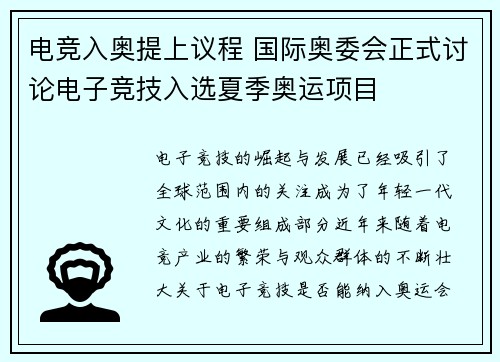 电竞入奥提上议程 国际奥委会正式讨论电子竞技入选夏季奥运项目

电子竞技的崛起与发展已经吸引了全球范围内的关注成为了年轻一代文化的重要组成部分近年来随着电竞产业的繁荣与观众群体的不断壮大关于电子竞技是否能纳入奥运会